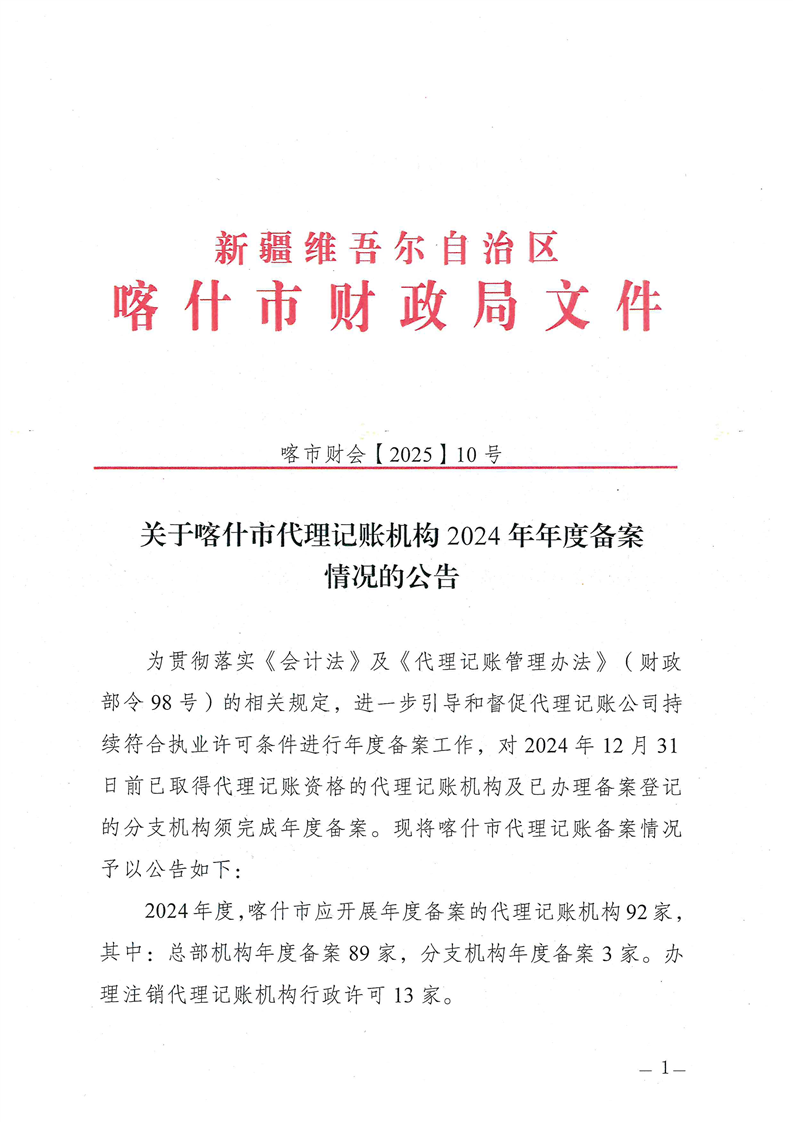 新疆维吾尔自治区
喀什市财政局文件

喀市财会【2025】10号

关于喀什市代理记账机构2024年年度备案情况的公告

为贯彻落实《会计法》及《代理记账管理办法》（财政部令98号）的相关规定，进一步引导和督促代理记账公司持续符合执业许可条件进行年度备案工作，对2024年12月31日前已取得代理记账资格的代理记账机构及已办理备案登记的分支机构须完成年度备案。现将喀什市代理记账备案情况予以公告如下：

2024年度，喀什市应开展年度备案的代理记账机构92家，其中：总部机构年度备案89家，分支机构年度备案3家。办理注销代理记账机构行政许可13家。

—1—